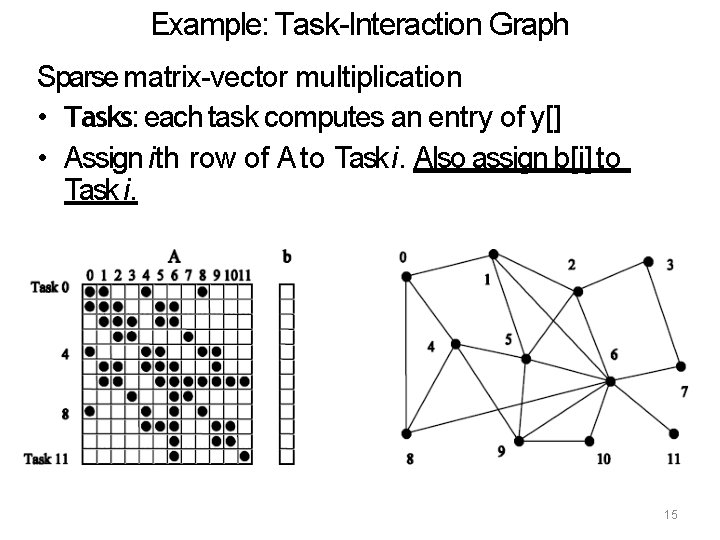 Example: Task-Interaction Graph

Sparse matrix-vector multiplication

• Tasks: each task computes an entry of y[]
• Assign ith row of A to Task i. Also assign b[i] to Task i.

A
0 1 2 3 4 5 6 7 8 9 10 11
Task 0
4
8
Task 11

b

0
1
2
3
4
5
6
7
8
9
10
11

15